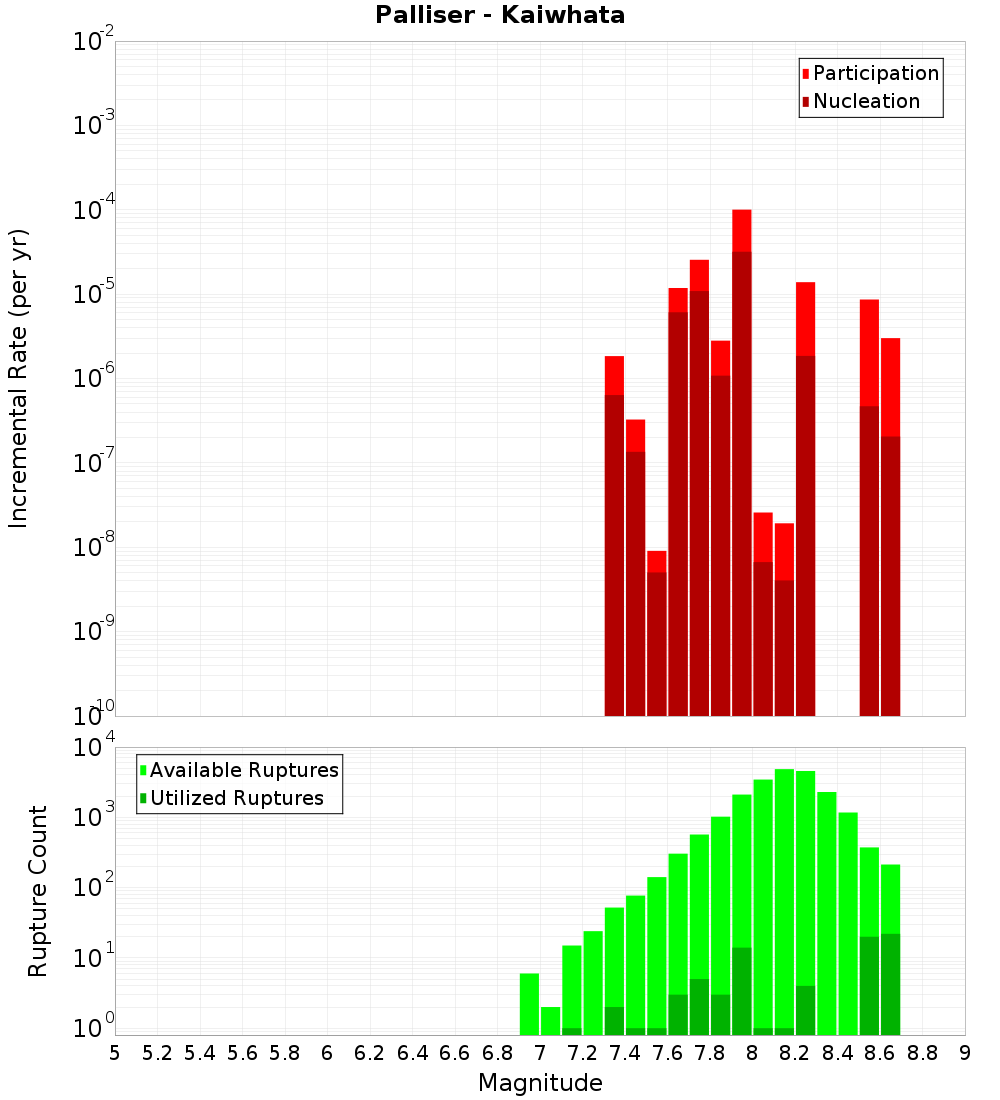 Palliser - Kaiwhata

Participation
Nucleation

Incremental Rate (per yr)

$10^{-2}$
$10^{-3}$
$10^{-4}$
$10^{-5}$
$10^{-6}$
$10^{-7}$
$10^{-8}$
$10^{-9}$
$10^{-10}$

Available Ruptures
Utilized Ruptures

Rupture Count

$10^{4}$
$10^{3}$
$10^{2}$
$10^{1}$
$10^{0}$

5 5.2 5.4 5.6 5.8 6 6.2 6.4 6.6 6.8 7 7.2 7.4 7.6 7.8 8 8.2 8.4 8.6 8.8 9

Magnitude